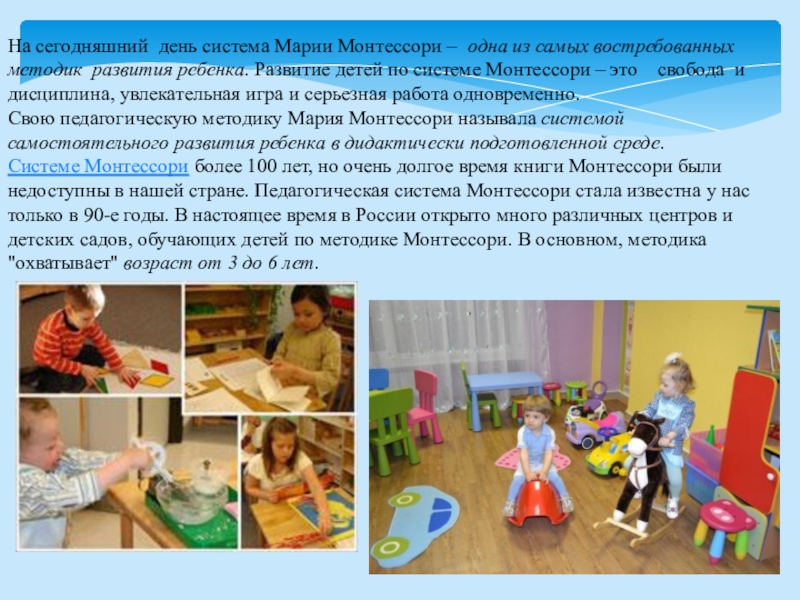 На сегодняшний день система Марии Монтессори – одна из самых востребованных методик развития ребенка. Развитие детей по системе Монтессори – это свобода и дисциплина, увлекательная игра и серьезная работа одновременно.

Свою педагогическую методику Мария Монтессори называла системой самостоятельного развития ребенка в дидактически подготовленной среде.

Системе Монтессори более 100 лет, но очень долгое время книги Монтессори были недоступны в нашей стране. Педагогическая система Монтессори стала известна у нас только в 90-е годы. В настоящее время в России открыто много различных центров и детских садов, обучающих детей по методике Монтессори. В основном, методика "охватывает" возраст от 3 до 6 лет.